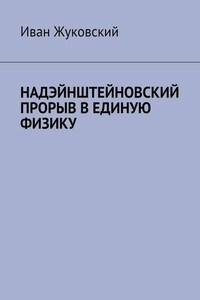 Иван Жуковский

НАДЭЙНШТЕЙНОВСКИЙ ПРОРЫВ В ЕДИНУЮ ФИЗИКУ